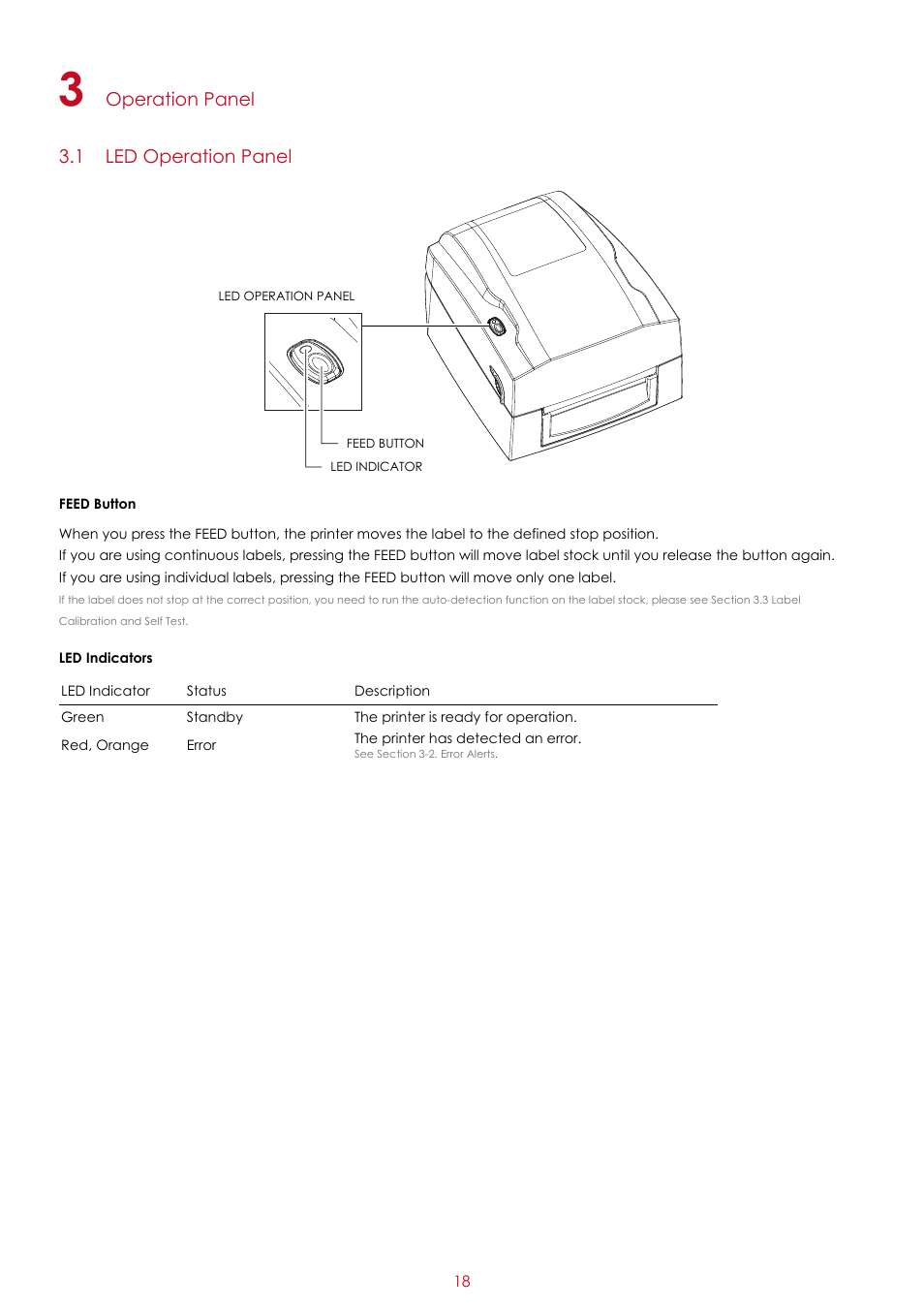 3 Operation Panel

3.1 LED Operation Panel

LED OPERATION PANEL

FEED BUTTON

LED INDICATOR

FEED Button

When you press the FEED button, the printer moves the label to the defined stop position.
If you are using continuous labels, pressing the FEED button will move label stock until you release the button again.
If you are using individual labels, pressing the FEED button will move only one label.
If the label does not stop at the correct position, you need to run the auto-detection function on the label stock, please see Section 3.3 Label Calibration and Self Test.

LED Indicators

| LED Indicator | Status | Description |
|---|---|---|
| Green | Standby | The printer is ready for operation. |
| Red, Orange | Error | The printer has detected an error. See Section 3-2. Error Alerts. |

18